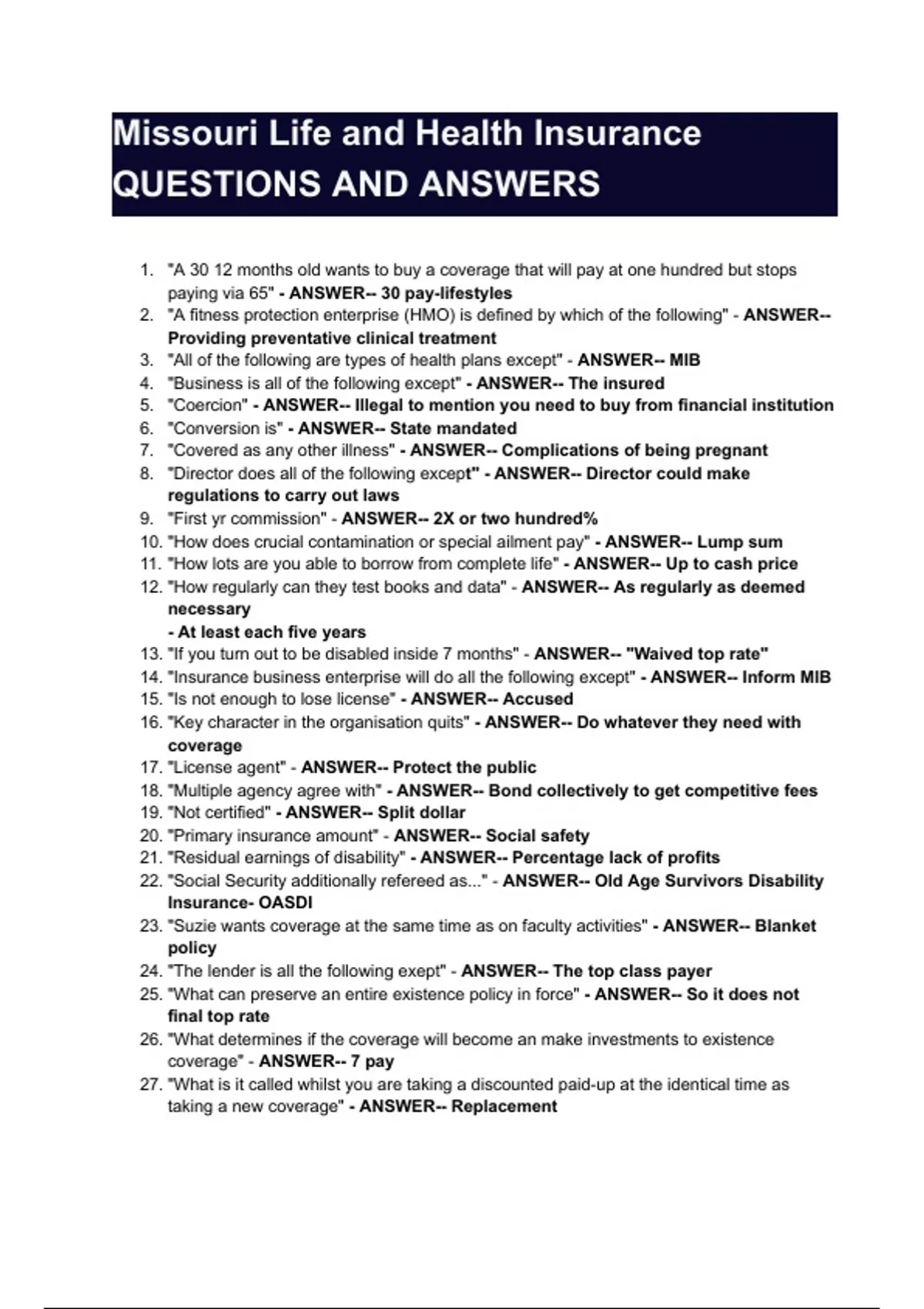 Missouri Life and Health Insurance QUESTIONS AND ANSWERS

1. "A 30 12 months old wants to buy a coverage that will pay at one hundred but stops paying via 65" - ANSWER-- 30 pay-lifestyles
2. "A fitness protection enterprise (HMO) is defined by which of the following" - ANSWER-- Providing preventative clinical treatment
3. "All of the following are types of health plans except" - ANSWER-- MIB
4. "Business is all of the following except" - ANSWER-- The insured
5. "Coercion" - ANSWER-- Illegal to mention you need to buy from financial institution
6. "Conversion is" - ANSWER-- State mandated
7. "Covered as any other illness" - ANSWER-- Complications of being pregnant
8. "Director does all of the following except" - ANSWER-- Director could make regulations to carry out laws
9. "First yr commission" - ANSWER-- 2X or two hundred%
10. "How does crucial contamination or special ailment pay" - ANSWER-- Lump sum
11. "How lots are you able to borrow from complete life" - ANSWER-- Up to cash price
12. "How regularly can they test books and data" - ANSWER-- As regularly as deemed necessary
- At least each five years
13. "If you turn out to be disabled inside 7 months" - ANSWER-- "Waived top rate"
14. "Insurance business enterprise will do all the following except" - ANSWER-- Inform MIB
15. "Is not enough to lose license" - ANSWER-- Accused
16. "Key character in the organisation quits" - ANSWER-- Do whatever they need with coverage
17. "License agent" - ANSWER-- Protect the public
18. "Multiple agency agree with" - ANSWER-- Bond collectively to get competitive fees
19. "Not certified" - ANSWER-- Split dollar
20. "Primary insurance amount" - ANSWER-- Social safety
21. "Residual earnings of disability" - ANSWER-- Percentage lack of profits
22. "Social Security additionally refereed as..." - ANSWER-- Old Age Survivors Disability Insurance- OASDI
23. "Suzie wants coverage at the same time as on faculty activities" - ANSWER-- Blanket policy
24. "The lender is all the following exept" - ANSWER-- The top class payer
25. "What can preserve an entire existence policy in force" - ANSWER-- So it does not final top rate
26. "What determines if the coverage will become an make investments to existence coverage" - ANSWER-- 7 pay
27. "What is it called whilst you are taking a discounted paid-up at the identical time as taking a new coverage" - ANSWER-- Replacement